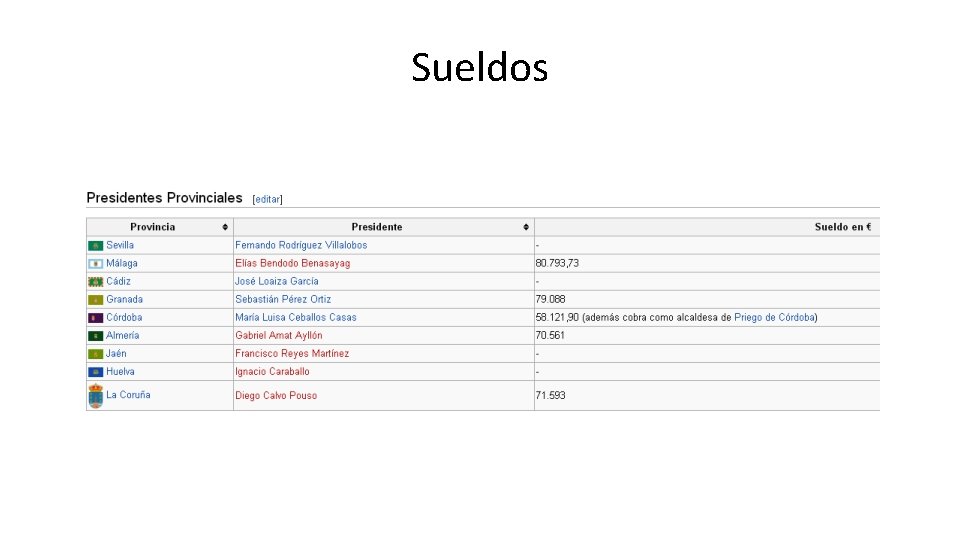 Sueldos

Presidentes Provinciales [editar]

| Provincia | Presidente | Sueldo en € |
|---|---|---|
| Sevilla | Fernando Rodríguez Villalobos | - |
| Málaga | Elías Bendodo Benasayag | 80.793,73 |
| Cádiz | José Loaiza García | - |
| Granada | Sebastián Pérez Ortiz | 79.088 |
| Córdoba | María Luisa Ceballos Casas | 58.121,90 (además cobra como alcaldesa de Priego de Córdoba) |
| Almería | Gabriel Amat Ayllón | 70.561 |
| Jaén | Francisco Reyes Martínez | - |
| Huelva | Ignacio Caraballo | - |
| La Coruña | Diego Calvo Pouso | 71.593 |